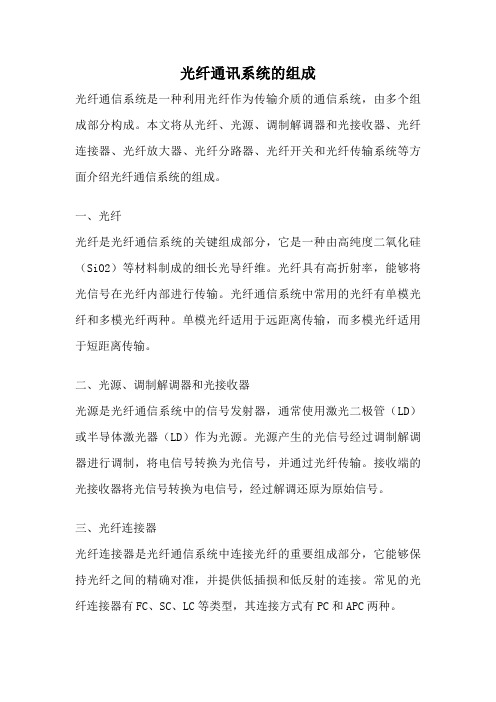 光纤通讯系统的组成

光纤通信系统是一种利用光纤作为传输介质的通信系统，由多个组成部分构成。本文将从光纤、光源、调制解调器和光接收器、光纤连接器、光纤放大器、光纤分路器、光纤开关和光纤传输系统等方面介绍光纤通信系统的组成。

一、光纤

光纤是光纤通信系统的关键组成部分，它是一种由高纯度二氧化硅（SiO2）等材料制成的细长光导纤维。光纤具有高折射率，能够将光信号在光纤内部进行传输。光纤通信系统中常用的光纤有单模光纤和多模光纤两种。单模光纤适用于远距离传输，而多模光纤适用于短距离传输。

二、光源、调制解调器和光接收器

光源是光纤通信系统中的信号发射器，通常使用激光二极管（LD）或半导体激光器（LD）作为光源。光源产生的光信号经过调制解调器进行调制，将电信号转换为光信号，并通过光纤传输。接收端的光接收器将光信号转换为电信号，经过解调还原为原始信号。

三、光纤连接器

光纤连接器是光纤通信系统中连接光纤的重要组成部分，它能够保持光纤之间的精确对准，并提供低插损和低反射的连接。常见的光纤连接器有FC、SC、LC等类型，其连接方式有PC和APC两种。